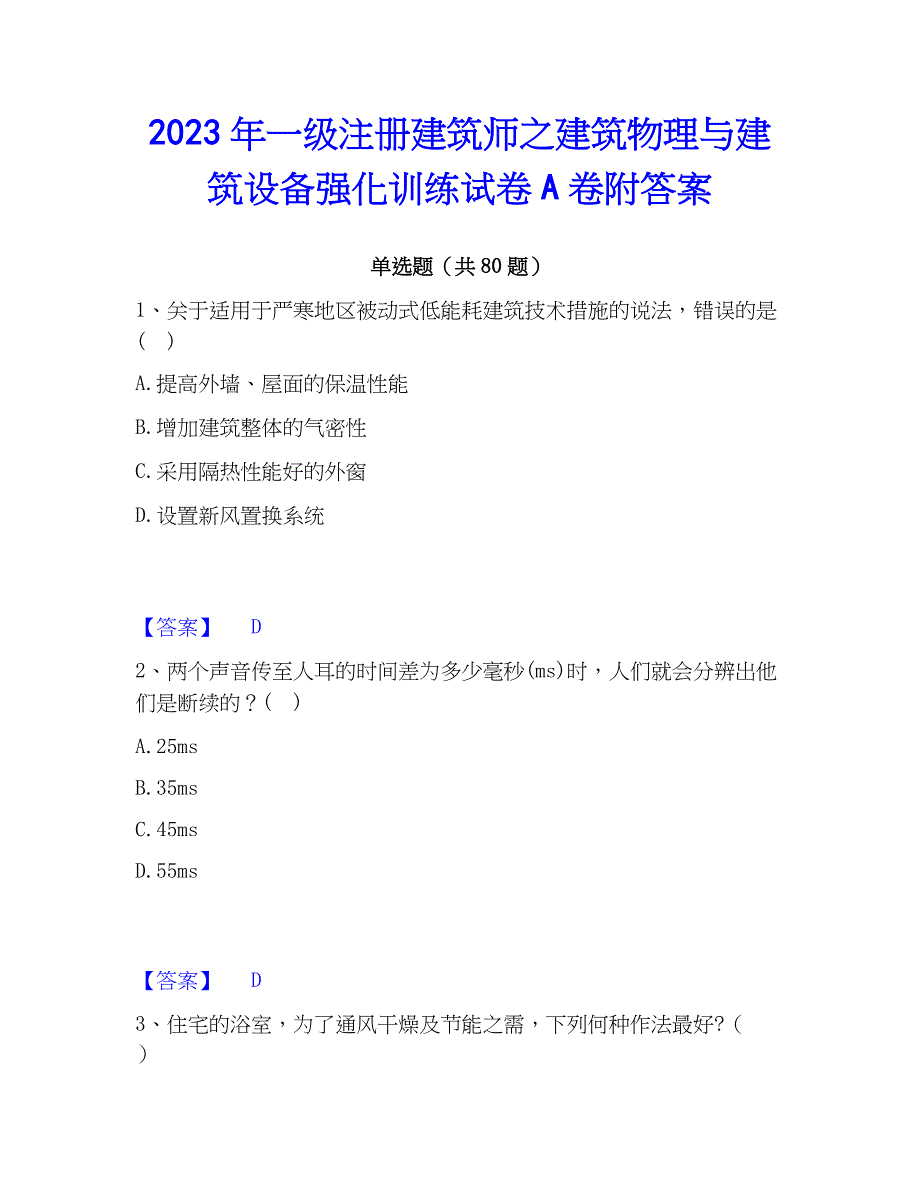 2023年一级注册建筑师之建筑物理与建筑设备强化训练试卷A卷附答案

单选题（共80题）

1、关于适用于严寒地区被动式低能耗建筑技术措施的说法，错误的是（ ）

A.提高外墙、屋面的保温性能

B.增加建筑整体的气密性

C.采用隔热性能好的外窗

D.设置新风置换系统

【答案】 D

2、两个声音传至人耳的时间差为多少毫秒(ms)时，人们就会分辨出他们是断续的？( )

A.25ms

B.35ms

C.45ms

D.55ms

【答案】 D

3、住宅的浴室，为了通风干燥及节能之需，下列何种作法最好?（ ）